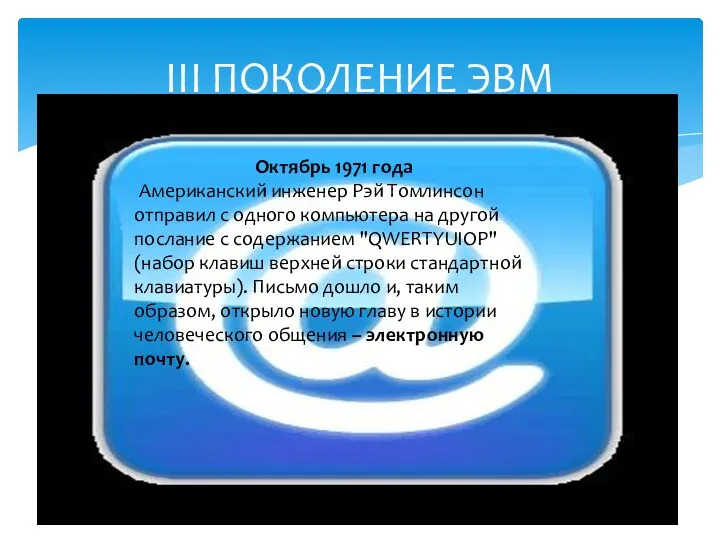 III ПОКОЛЕНИЕ ЭВМ

Октябрь 1971 года
Американский инженер Рэй Томлинсон отправил с одного компьютера на другой послание с содержанием "QWERTYUIOP" (набор клавиш верхней строки стандартной клавиатуры). Письмо дошло и, таким образом, открыло новую главу в истории человеческого общения – электронную почту.